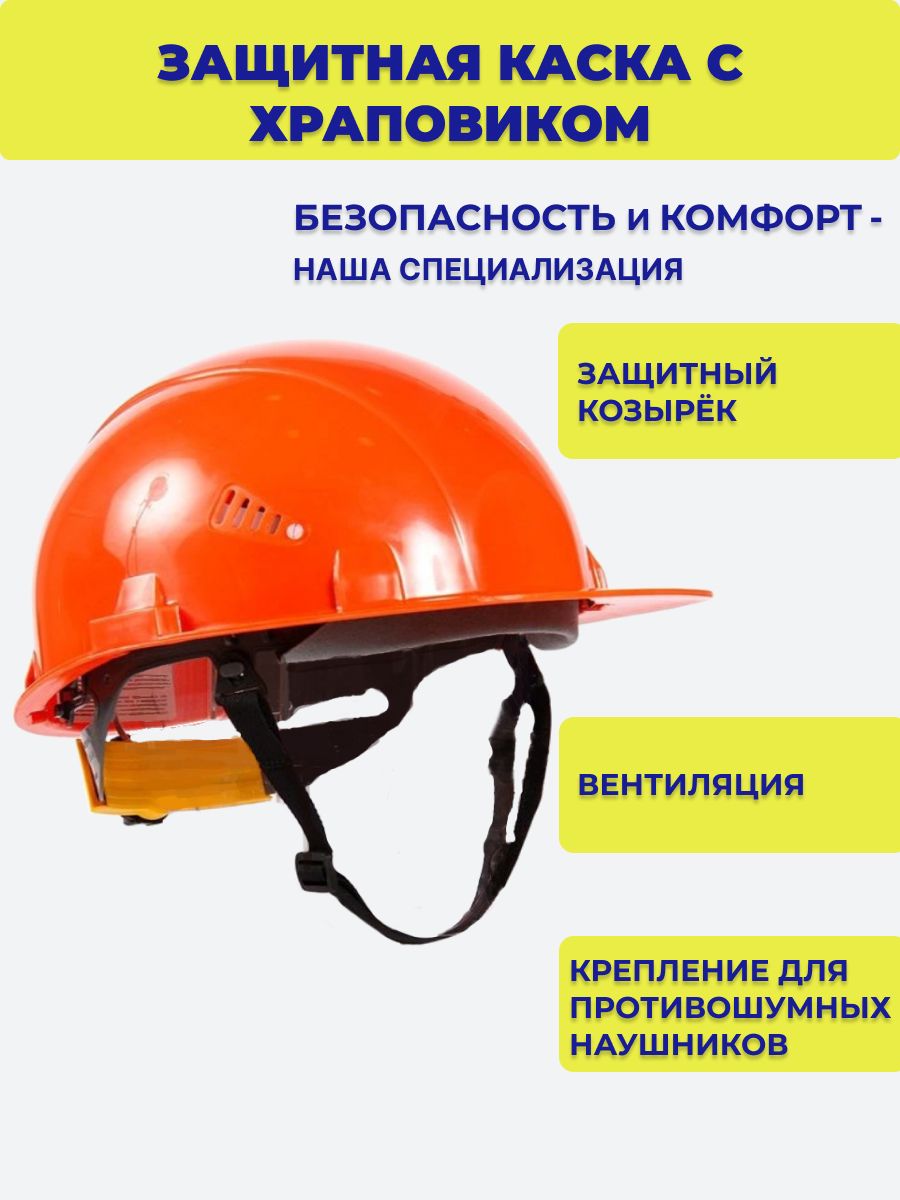 ЗАЩИТНАЯ КАСКА С ХРАПОВИКОМ

БЕЗОПАСНОСТЬ и КОМФОРТ - НАША СПЕЦИАЛИЗАЦИЯ

ЗАЩИТНЫЙ КОЗЫРЁК

ВЕНТИЛЯЦИЯ

КРЕПЛЕНИЕ ДЛЯ ПРОТИВОШУМНЫХ НАУШНИКОВ